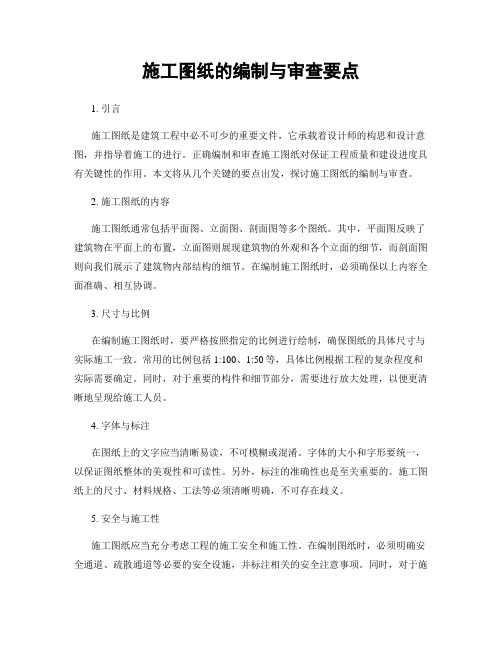 施工图纸的编制与审查要点

1. 引言

施工图纸是建筑工程中必不可少的重要文件，它承载着设计师的构思和设计意图，并指导着施工的进行。正确编制和审查施工图纸对保证工程质量和建设进度具有关键性的作用。本文将从几个关键的要点出发，探讨施工图纸的编制与审查。

2. 施工图纸的内容

施工图纸通常包括平面图、立面图、剖面图等多个图纸。其中，平面图反映了建筑物在平面上的布置，立面图则展现建筑物的外观和各个立面的细节，而剖面图则向我们展示了建筑物内部结构的细节。在编制施工图纸时，必须确保以上内容全面准确、相互协调。

3. 尺寸与比例

在编制施工图纸时，要严格按照指定的比例进行绘制，确保图纸的具体尺寸与实际施工一致。常用的比例包括 1:100、1:50 等，具体比例根据工程的复杂程度和实际需要确定。同时，对于重要的构件和细节部分，需要进行放大处理，以便更清晰地呈现给施工人员。

4. 字体与标注

在图纸上的文字应当清晰易读，不可模糊或混淆。字体的大小和字形要统一，以保证图纸整体的美观性和可读性。另外，标注的准确性也是至关重要的。施工图纸上的尺寸、材料规格、工法等必须清晰明确，不可存在歧义。

5. 安全与施工性

施工图纸应当充分考虑工程的施工安全和施工性。在编制图纸时，必须明确安全通道、疏散通道等必要的安全设施，并标注相关的安全注意事项。同时，对于施